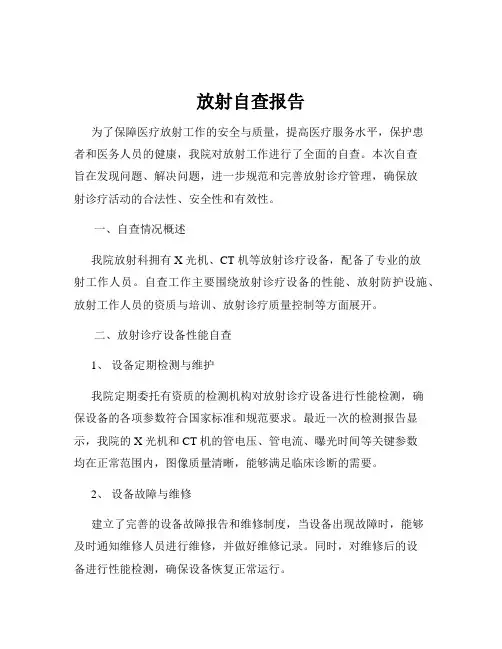 放射自查报告

为了保障医疗放射工作的安全与质量，提高医疗服务水平，保护患者和医务人员的健康，我院对放射工作进行了全面的自查。本次自查旨在发现问题、解决问题，进一步规范和完善放射诊疗管理，确保放射诊疗活动的合法性、安全性和有效性。

一、自查情况概述

我院放射科拥有 X 光机、CT 机等放射诊疗设备，配备了专业的放射工作人员。自查工作主要围绕放射诊疗设备的性能、放射防护设施、放射工作人员的资质与培训、放射诊疗质量控制等方面展开。

二、放射诊疗设备性能自查

1、 设备定期检测与维护

我院定期委托有资质的检测机构对放射诊疗设备进行性能检测，确保设备的各项参数符合国家标准和规范要求。最近一次的检测报告显示，我院的 X 光机和 CT 机的管电压、管电流、曝光时间等关键参数均在正常范围内，图像质量清晰，能够满足临床诊断的需要。

2、 设备故障与维修

建立了完善的设备故障报告和维修制度，当设备出现故障时，能够及时通知维修人员进行维修，并做好维修记录。同时，对维修后的设备进行性能检测，确保设备恢复正常运行。